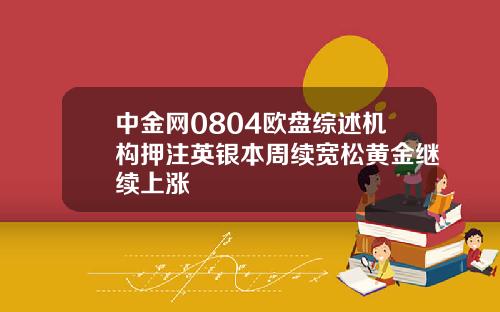 中金网0804欧盘综述机构押注英银本周续宽松黄金继续上涨